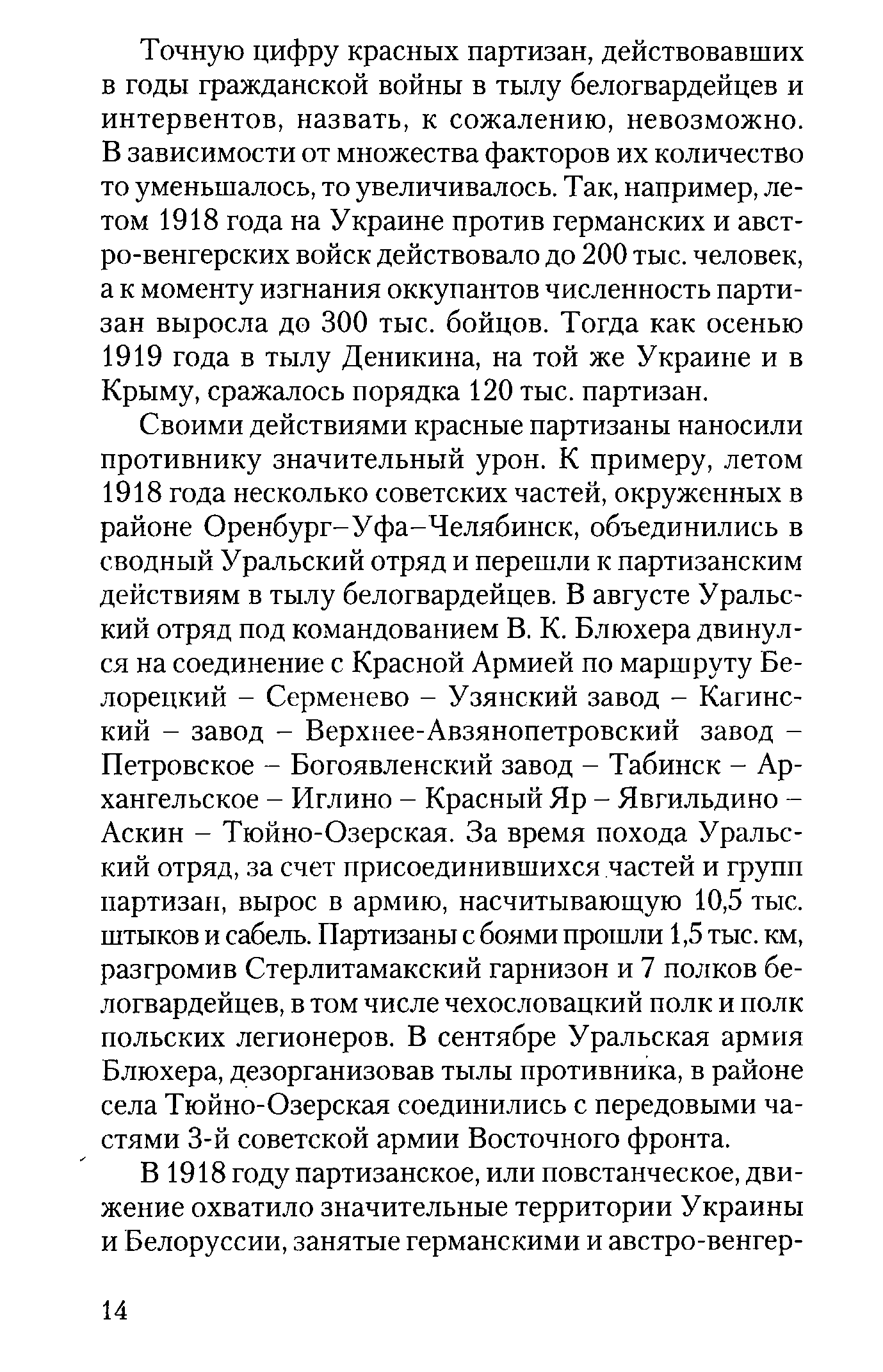 Точную цифру красных партизан, действовавших в годы гражданской войны в тылу белогвардейцев и интервентов, назвать, к сожалению, невозможно. В зависимости от множества факторов их количество то уменьшалось, то увеличивалось. Так, например, летом 1918 года на Украине против германских и австро-венгерских войск действовало до 200 тыс. человек, а к моменту изгнания оккупантов численность партизан выросла до 300 тыс. бойцов. Тогда как осенью 1919 года в тылу Деникина, на той же Украине и в Крыму, сражалось порядка 120 тыс. партизан.

Своими действиями красные партизаны наносили противнику значительный урон. К примеру, летом 1918 года несколько советских частей, окруженных в районе Оренбург–Уфа–Челябинск, объединились в сводный Уральский отряд и перешли к партизанским действиям в тылу белогвардейцев. В августе Уральский отряд под командованием В. К. Блюхера двинулся на соединение с Красной Армией по маршруту Белорецкий – Серменево – Узянский завод – Кагинский – завод – Верхнее-Авзянопетровский завод – Петровское – Богоявленский завод – Табинск – Архангельское – Иглино – Красный Яр – Явгильдино – Аскин – Тюйно-Озерская. За время похода Уральский отряд, за счет присоединившихся частей и групп партизан, вырос в армию, насчитывающую 10,5 тыс. штыков и сабель. Партизаны с боями прошли 1,5 тыс. км, разгромив Стерлитамакский гарнизон и 7 полков белогвардейцев, в том числе чехословацкий полк и полк польских легионеров. В сентябре Уральская армия Блюхера, дезорганизовав тылы противника, в районе села Тюйно-Озерская соединились с передовыми частями 3-й советской армии Восточного фронта.

В 1918 году партизанское, или повстанческое, движение охватило значительные территории Украины и Белоруссии, занятые германскими и австро-венгер-

14